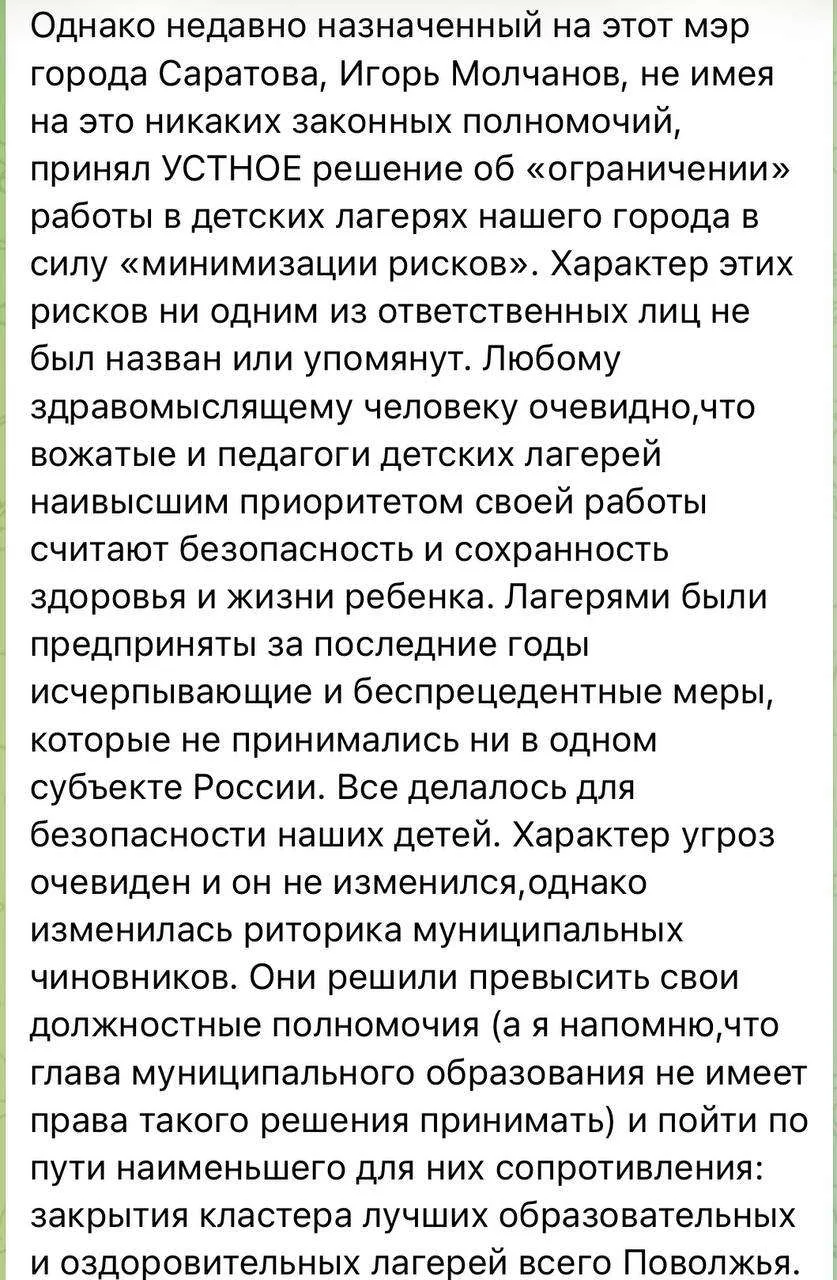 Однако недавно назначенный на этот мэр города Саратова, Игорь Молчанов, не имея на это никаких законных полномочий, принял УСТНОЕ решение об «ограничении» работы в детских лагерях нашего города в силу «минимизации рисков». Характер этих рисков ни одним из ответственных лиц не был назван или упомянут. Любому здравомыслящему человеку очевидно,что вожатые и педагоги детских лагерей наивысшим приоритетом своей работы считают безопасность и сохранность здоровья и жизни ребенка. Лагерями были предприняты за последние годы исчерпывающие и беспрецедентные меры, которые не принимались ни в одном субъекте России. Все делалось для безопасности наших детей. Характер угроз очевиден и он не изменился,однако изменилась риторика муниципальных чиновников. Они решили превысить свои должностные полномочия (а я напомню,что глава муниципального образования не имеет права такого решения принимать) и пойти по пути наименьшего для них сопротивления: закрытия кластера лучших образовательных и оздоровительных лагерей всего Поволжья.